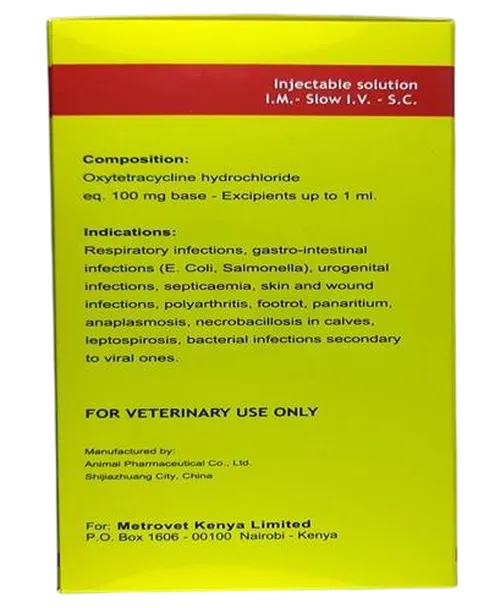 Injectable solution
I.M.- Slow I.V. - S.C.

Composition:
Oxytetracycline hydrochloride
eq. 100 mg base - Excipients up to 1 ml.

Indications:
Respiratory infections, gastro-intestinal infections (E. Coli, Salmonella), urogenital infections, septicaemia, skin and wound infections, polyarthritis, footrot, panaritium, anaplasmosis, necrobacillosis in calves, leptospirosis, bacterial infections secondary to viral ones.

FOR VETERINARY USE ONLY

Manufactured by:
Animal Pharmaceutical Co., Ltd.
Shijiazhuang City, China

For: Metrovet Kenya Limited
P.O. Box 1606 - 00100 Nairobi - Kenya